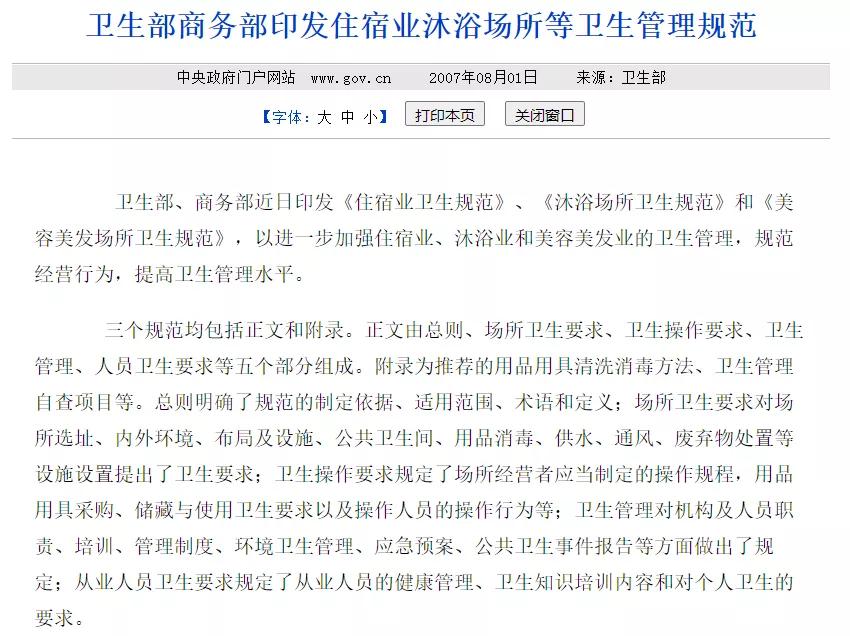 卫生部商务部印发住宿业沐浴场所等卫生管理规范

中央政府门户网站　www.gov.cn　　2007年08月01日　　来源：卫生部

【字体：大 中 小】 打印本页 关闭窗口

卫生部、商务部近日印发《住宿业卫生规范》、《沐浴场所卫生规范》和《美容美发场所卫生规范》，以进一步加强住宿业、沐浴业和美容美发业的卫生管理，规范经营行为，提高卫生管理水平。

三个规范均包括正文和附录。正文由总则、场所卫生要求、卫生操作要求、卫生管理、人员卫生要求等五个部分组成。附录为推荐的用品用具清洗消毒方法、卫生管理自查项目等。总则明确了规范的制定依据、适用范围、术语和定义；场所卫生要求对场所选址、内外环境、布局及设施、公共卫生间、用品消毒、供水、通风、废弃物处置等设施设置提出了卫生要求；卫生操作要求规定了场所经营者应当制定的操作规程，用品用具采购、储藏与使用卫生要求以及操作人员的操作行为等；卫生管理对机构及人员职责、培训、管理制度、环境卫生管理、应急预案、公共卫生事件报告等方面做出了规定；从业人员卫生要求规定了从业人员的健康管理、卫生知识培训内容和对个人卫生的要求。